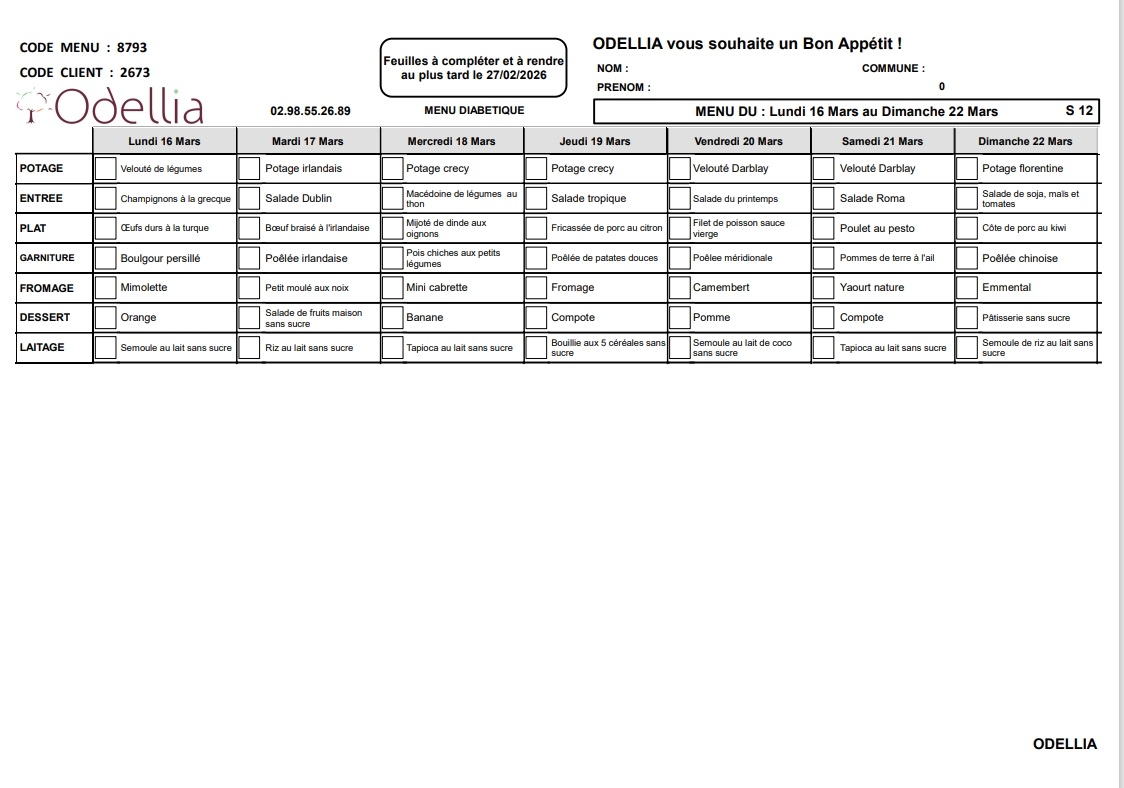 CODE MENU : 8793

CODE CLIENT : 2673

Odellia

Feuilles à compléter et à rendre au plus tard le 27/02/2026

ODELLIA vous souhaite un Bon Appétit !

NOM :

COMMUNE :

PRENOM :

0

02.98.55.26.89

MENU DIABETIQUE

MENU DU : Lundi 16 Mars au Dimanche 22 Mars

S 12

| | Lundi 16 Mars | Mardi 17 Mars | Mercredi 18 Mars | Jeudi 19 Mars | Vendredi 20 Mars | Samedi 21 Mars | Dimanche 22 Mars |
|---|---|---|---|---|---|---|---|
| POTAGE | Velouté de légumes | Potage irlandais | Potage crecy | Potage crecy | Velouté Darblay | Velouté Darblay | Potage florentine |
| ENTREE | Champignons à la grecque | Salade Dublin | Macédoine de légumes au thon | Salade tropique | Salade du printemps | Salade Roma | Salade de soja, maïs et tomates |
| PLAT | Œufs durs à la turque | Bœuf braisé à l'irlandaise | Mijoté de dinde aux oignons | Fricassée de porc au citron | Filet de poisson sauce vierge | Poulet au pesto | Côte de porc au kiwi |
| GARNITURE | Boulgour persillé | Poêlée irlandaise | Pois chiches aux petits légumes | Poêlée de patates douces | Poêlée méridionale | Pommes de terre à l'ail | Poêlée chinoise |
| FROMAGE | Mimolette | Petit moulé aux noix | Mini cabrette | Fromage | Camembert | Yaourt nature | Emmental |
| DESSERT | Orange | Salade de fruits maison sans sucre | Banane | Compote | Pomme | Compote | Pâtisserie sans sucre |
| LAITAGE | Semoule au lait sans sucre | Riz au lait sans sucre | Tapioca au lait sans sucre | Bouillie aux 5 céréales sans sucre | Semoule au lait de coco sans sucre | Tapioca au lait sans sucre | Semoule de riz au lait sans sucre |

ODELLIA